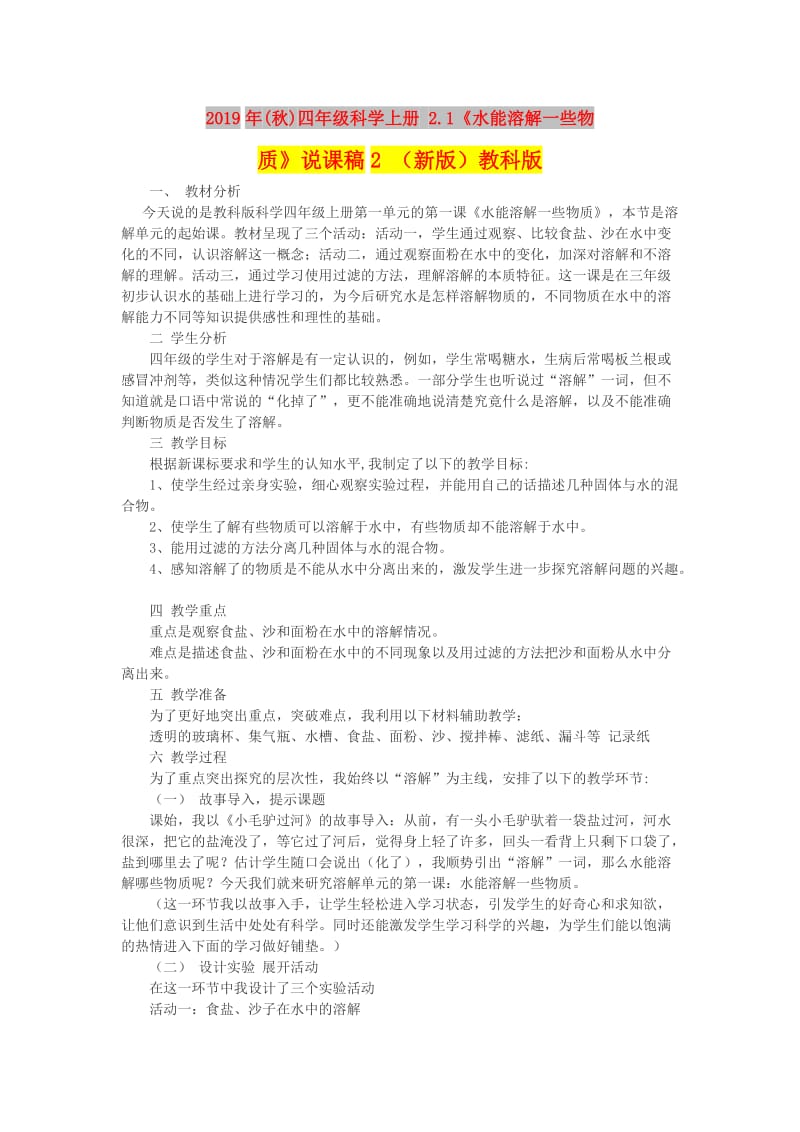 2019年(秋)四年级科学上册 2.1《水能溶解一些物质》说课稿2 （新版）教科版

一、 教材分析

今天说的是教科版科学四年级上册第一单元的第一课《水能溶解一些物质》，本节是溶解单元的起始课。教材呈现了三个活动：活动一，学生通过观察、比较食盐、沙在水中变化的不同，认识溶解这一概念；活动二，通过观察面粉在水中的变化，加深对溶解和不溶解的理解。活动三，通过学习使用过滤的方法，理解溶解的本质特征。这一课是在三年级初步认识水的基础上进行学习的，为今后研究水是怎样溶解物质的，不同物质在水中的溶解能力不同等知识提供感性和理性的基础。

二 学生分析

四年级的学生对于溶解是有一定认识的，例如，学生常喝糖水，生病后常喝板兰根或感冒冲剂等，类似这种情况学生们都比较熟悉。一部分学生也听说过“溶解”一词，但不知道就是口语中常说的“化掉了”，更不能准确地说清楚究竟什么是溶解，以及不能准确判断物质是否发生了溶解。

三 教学目标

根据新课标要求和学生的认知水平,我制定了以下的教学目标:

1、使学生经过亲身实验，细心观察实验过程，并能用自己的话描述几种固体与水的混合物。

2、使学生了解有些物质可以溶解于水中，有些物质却不能溶解于水中。

3、能用过滤的方法分离几种固体与水的混合物。

4、感知溶解了的物质是不能从水中分离出来的，激发学生进一步探究溶解问题的兴趣。

四 教学重点

重点是观察食盐、沙和面粉在水中的溶解情况。

难点是描述食盐、沙和面粉在水中的不同现象以及用过滤的方法把沙和面粉从水中分离出来。

五 教学准备

为了更好地突出重点，突破难点，我利用以下材料辅助教学：

透明的玻璃杯、集气瓶、水槽、食盐、面粉、沙、搅拌棒、滤纸、漏斗等 记录纸

六 教学过程

为了重点突出探究的层次性，我始终以“溶解”为主线，安排了以下的教学环节：

（一） 故事导入，提示课题

课始，我以《小毛驴过河》的故事导入：从前，有一头小毛驴驮着一袋盐过河，河水很深，把它的盐淹没了，等它过了河后，觉得身上轻了许多，回头一看背上只剩下口袋了，盐到哪里去了呢？估计学生随口会说出（化了），我顺势引出“溶解”一词，那么水能溶解哪些物质呢？今天我们就来研究溶解单元的第一课：水能溶解一些物质。

（这一环节我以故事入手，让学生轻松进入学习状态，引发学生的好奇心和求知欲，让他们意识到生活中处处有科学。同时还能激发学生学习科学的兴趣，为学生们能以饱满的热情进入下面的学习做好铺垫。）

（二） 设计实验 展开活动

在这一环节中我设计了三个实验活动

活动一：食盐、沙子在水中的溶解